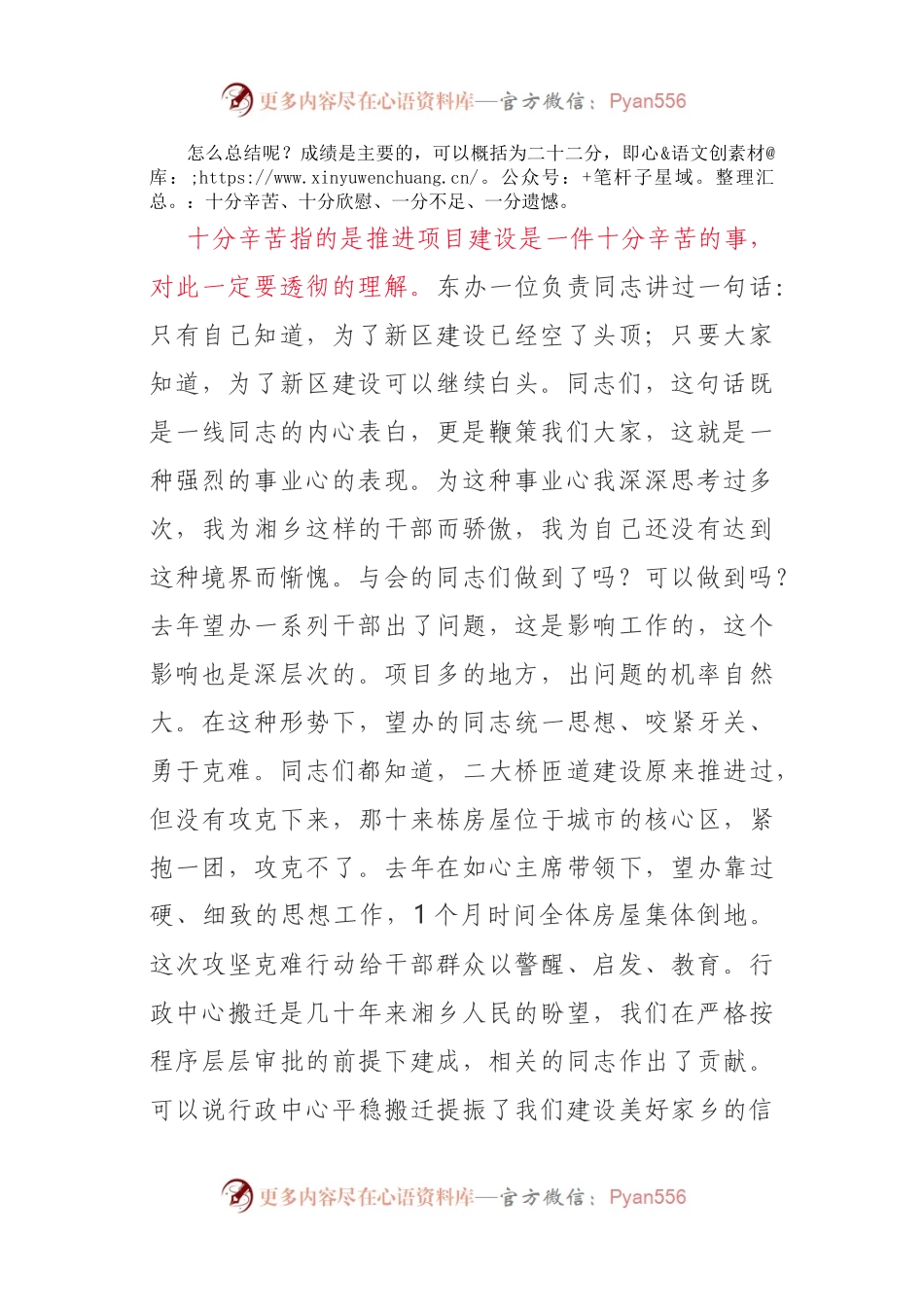 更多内容尽在心语资料库—官方微信：Pyan556

怎么总结呢？成绩是主要的，可以概括为二十二分，即心&语文创素材@库：;https://www.xinyuwenchuang.cn/。公众号：+笔杆子星域。整理汇总。：十分辛苦、十分欣慰、一分不足、一分遗憾。

十分辛苦指的是推进项目建设是一件十分辛苦的事，对此一定要透彻的理解。东办一位负责同志讲过一句话：只有自己知道，为了新区建设已经空了头顶；只要大家知道，为了新区建设可以继续白头。同志们，这句话既是一线同志的内心表白，更是鞭策我们大家，这就是一种强烈的事业心的表现。为这种事业心我深深思考过多次，我为湘乡这样的干部而骄傲，我为自己还没有达到这种境界而惭愧。与会的同志们做到了吗？可以做到吗？去年望办一系列干部出了问题，这是影响工作的，这个影响也是深层次的。项目多的地方，出问题的机率自然大。在这种形势下，望办的同志统一思想、咬紧牙关、勇于克难。同志们都知道，二大桥匝道建设原来推进过，但没有攻克下来，那十来栋房屋位于城市的核心区，紧抱一团，攻克不了。去年在如心主席带领下，望办靠过硬、细致的思想工作，1个月时间全体房屋集体倒地。这次攻坚克难行动给干部群众以警醒、启发、教育。行政中心搬迁是几十年来湘乡人民的盼望，我们在严格按程序层层审批的前提下建成，相关的同志作出了贡献。可以说行政中心平稳搬迁提振了我们建设美好家乡的信

更多内容尽在心语资料库—官方微信：Pyan556